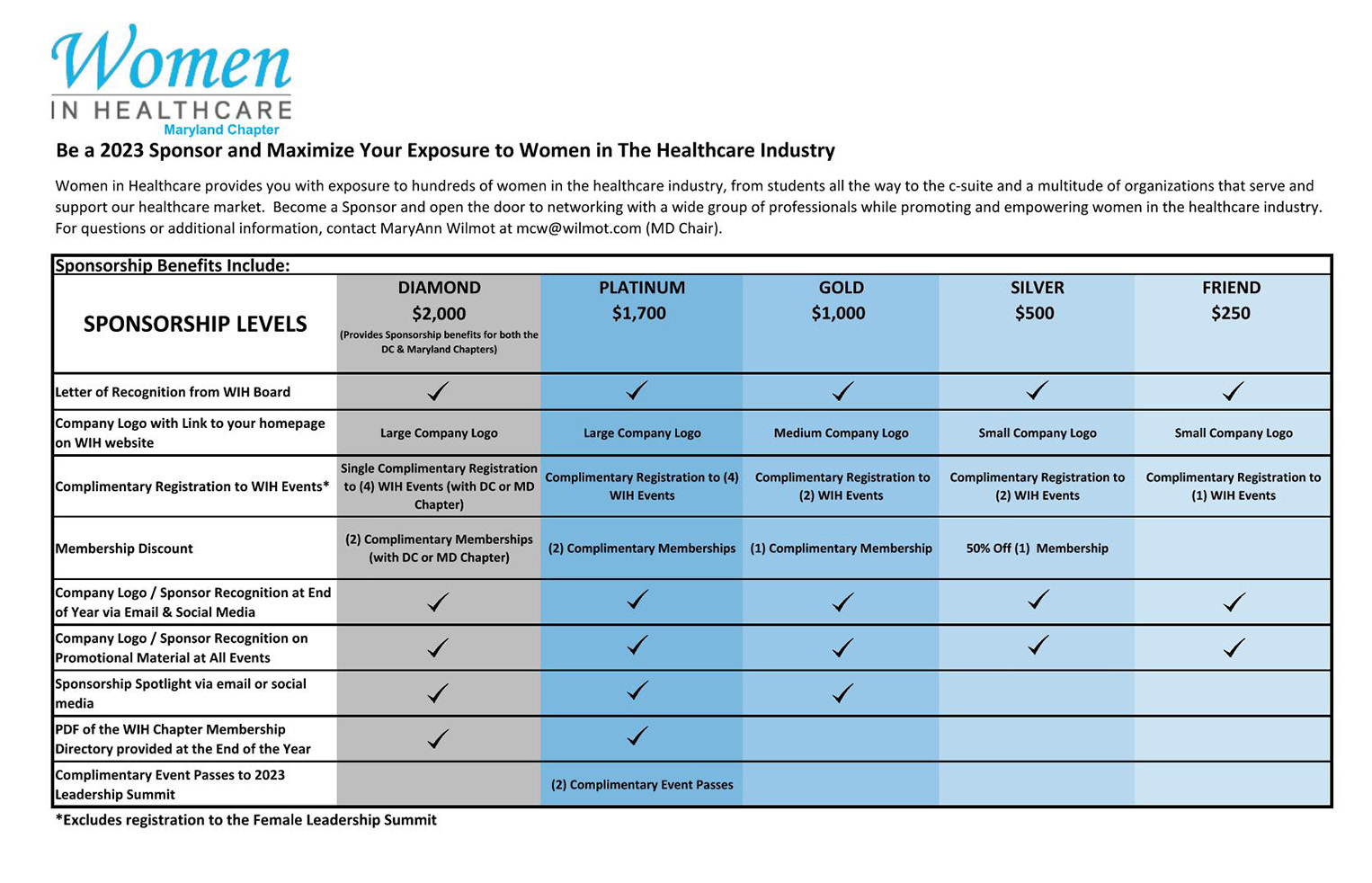 Women
IN HEALTHCARE
Maryland Chapter

Be a 2023 Sponsor and Maximize Your Exposure to Women in The Healthcare Industry

Women in Healthcare provides you with exposure to hundreds of women in the healthcare industry, from students all the way to the c-suite and a multitude of organizations that serve and support our healthcare market. Become a Sponsor and open the door to networking with a wide group of professionals while promoting and empowering women in the healthcare industry. For questions or additional information, contact MaryAnn Wilmot at mcw@wilmot.com (MD Chair).

Sponsorship Benefits Include:

| SPONSORSHIP LEVELS | DIAMOND $2,000 (Provides Sponsorship benefits for both the DC & Maryland Chapters) | PLATINUM $1,700 | GOLD $1,000 | SILVER $500 | FRIEND $250 |
|---|---|---|---|---|---|
| Letter of Recognition from WIH Board | ✓ | ✓ | ✓ | ✓ | ✓ |
| Company Logo with Link to your homepage on WIH website | Large Company Logo | Large Company Logo | Medium Company Logo | Small Company Logo | Small Company Logo |
| Complimentary Registration to WIH Events* | Single Complimentary Registration to (4) WIH Events (with DC or MD Chapter) | Complimentary Registration to (4) WIH Events | Complimentary Registration to (2) WIH Events | Complimentary Registration to (2) WIH Events | Complimentary Registration to (1) WIH Events |
| Membership Discount | (2) Complimentary Memberships (with DC or MD Chapter) | (2) Complimentary Memberships | (1) Complimentary Membership | 50% Off (1) Membership | |
| Company Logo / Sponsor Recognition at End of Year via Email & Social Media | ✓ | ✓ | ✓ | ✓ | ✓ |
| Company Logo / Sponsor Recognition on Promotional Material at All Events | ✓ | ✓ | ✓ | ✓ | ✓ |
| Sponsorship Spotlight via email or social media | ✓ | ✓ | ✓ | | |
| PDF of the WIH Chapter Membership Directory provided at the End of the Year | ✓ | ✓ | | | |
| Complimentary Event Passes to 2023 Leadership Summit | | (2) Complimentary Event Passes | | | |

*Excludes registration to the Female Leadership Summit